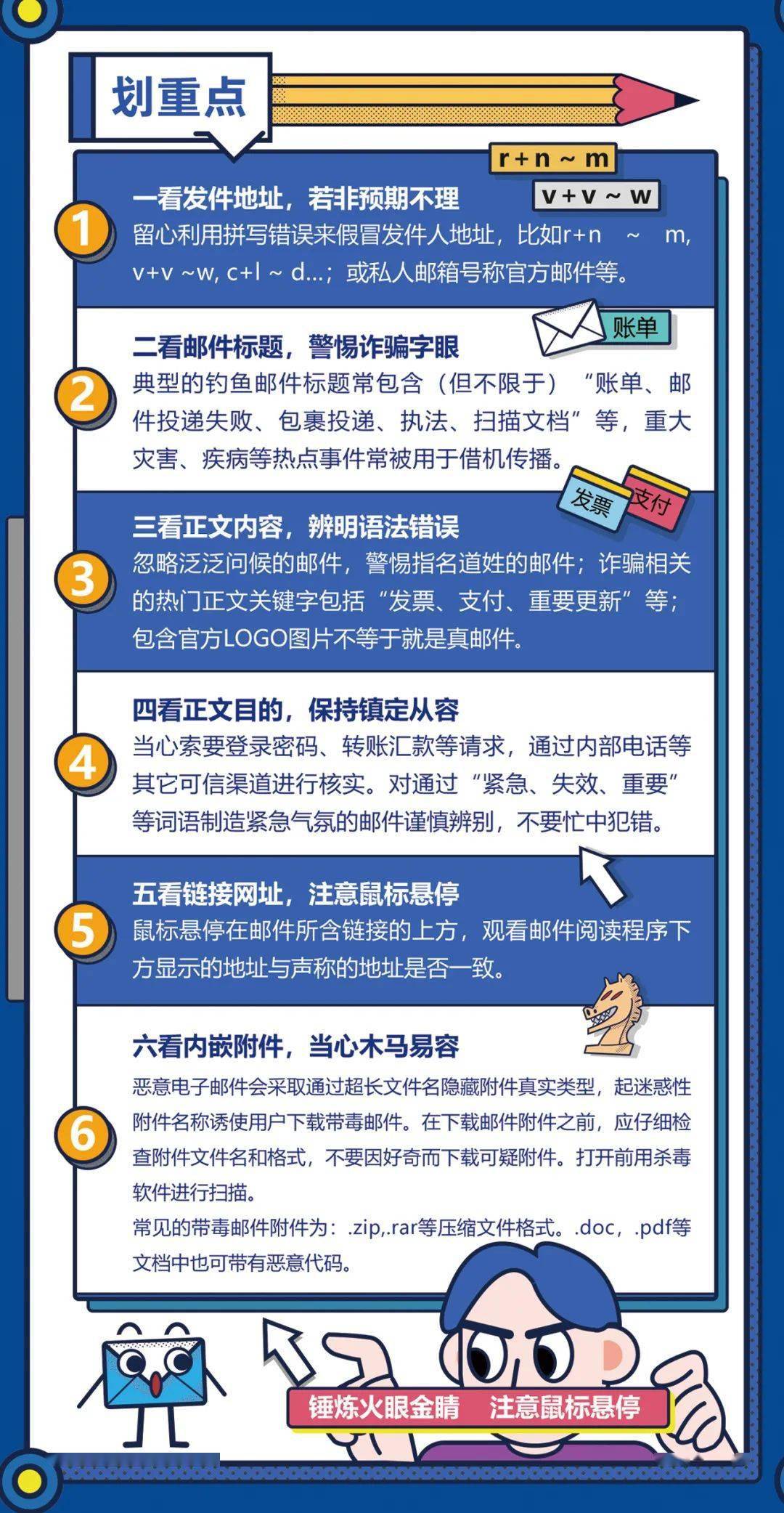 划重点

r+n ~ m
v+v ~ w

1
一看发件地址，若非预期不理
留心利用拼写错误来假冒发件人地址，比如r+n ~ m, v+v ~w, c+l ~ d...；或私人邮箱号称官方邮件等。

账单

2
二看邮件标题，警惕诈骗字眼
典型的钓鱼邮件标题常包含（但不限于）“账单、邮件投递失败、包裹投递、执法、扫描文档”等，重大灾害、疾病等热点事件常被用于借机传播。

发票
支付

3
三看正文内容，辨明语法错误
忽略泛泛问候的邮件，警惕指名道姓的邮件；诈骗相关的热门正文关键字包括“发票、支付、重要更新”等；包含官方LOGO图片不等于就是真邮件。

4
四看正文目的，保持镇定从容
当心索要登录密码、转账汇款等请求，通过内部电话等其它可信渠道进行核实。对通过“紧急、失效、重要”等词语制造紧急气氛的邮件谨慎辨别，不要忙中犯错。

5
五看链接网址，注意鼠标悬停
鼠标悬停在邮件所含链接的上方，观看邮件阅读程序下方显示的地址与声称的地址是否一致。

6
六看内嵌附件，当心木马易容
恶意电子邮件会采取通过超长文件名隐藏附件真实类型，起迷惑性附件名称诱使用户下载带毒邮件。在下载邮件附件之前，应仔细检查附件文件名和格式，不要因好奇而下载可疑附件。打开前用杀毒软件进行扫描。
常见的带毒邮件附件为：.zip,.rar等压缩文件格式。.doc，.pdf等文档中也可带有恶意代码。

锤炼火眼金睛 注意鼠标悬停